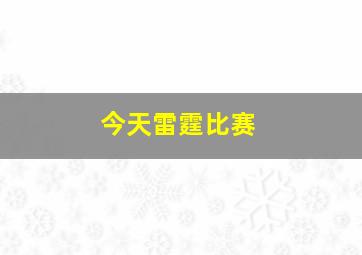 今天雷霆比赛